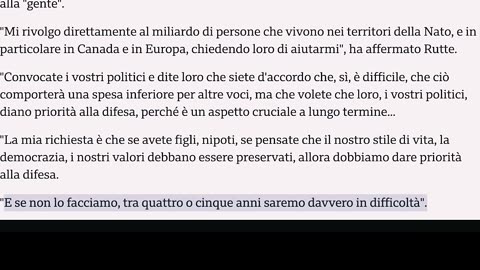 alla "gente".

"Mi rivolgo direttamente al miliardo di persone che vivono nei territori della Nato, e in particolare in Canada e in Europa, chiedendo loro di aiutarmi", ha affermato Rutte.

"Convocate i vostri politici e dite loro che siete d'accordo che, sì, è difficile, che ciò comporterà una spesa inferiore per altre voci, ma che volete che loro, i vostri politici, diano priorità alla difesa, perché è un aspetto cruciale a lungo termine...

"La mia richiesta è che se avete figli, nipoti, se pensate che il nostro stile di vita, la democrazia, i nostri valori debbano essere preservati, allora dobbiamo dare priorità alla difesa.

"E se non lo facciamo, tra quattro o cinque anni saremo davvero in difficoltà".